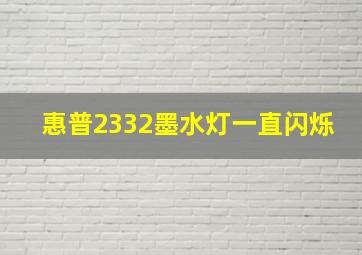 惠普2332墨水灯一直闪烁